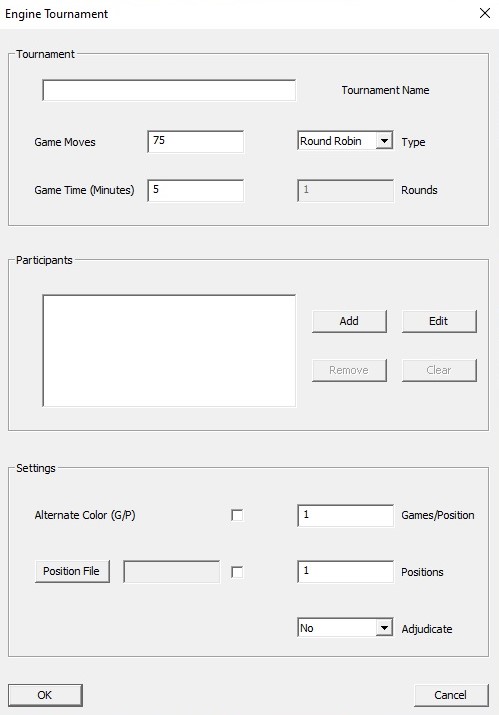 Engine Tournament

Tournament

Tournament Name

Game Moves 75

Round Robin Type

Game Time (Minutes) 5

1 Rounds

Participants

Add

Edit

Remove

Clear

Settings

Alternate Color (G/P)

1 Games/Position

Position File

1 Positions

No Adjudicate

OK

Cancel